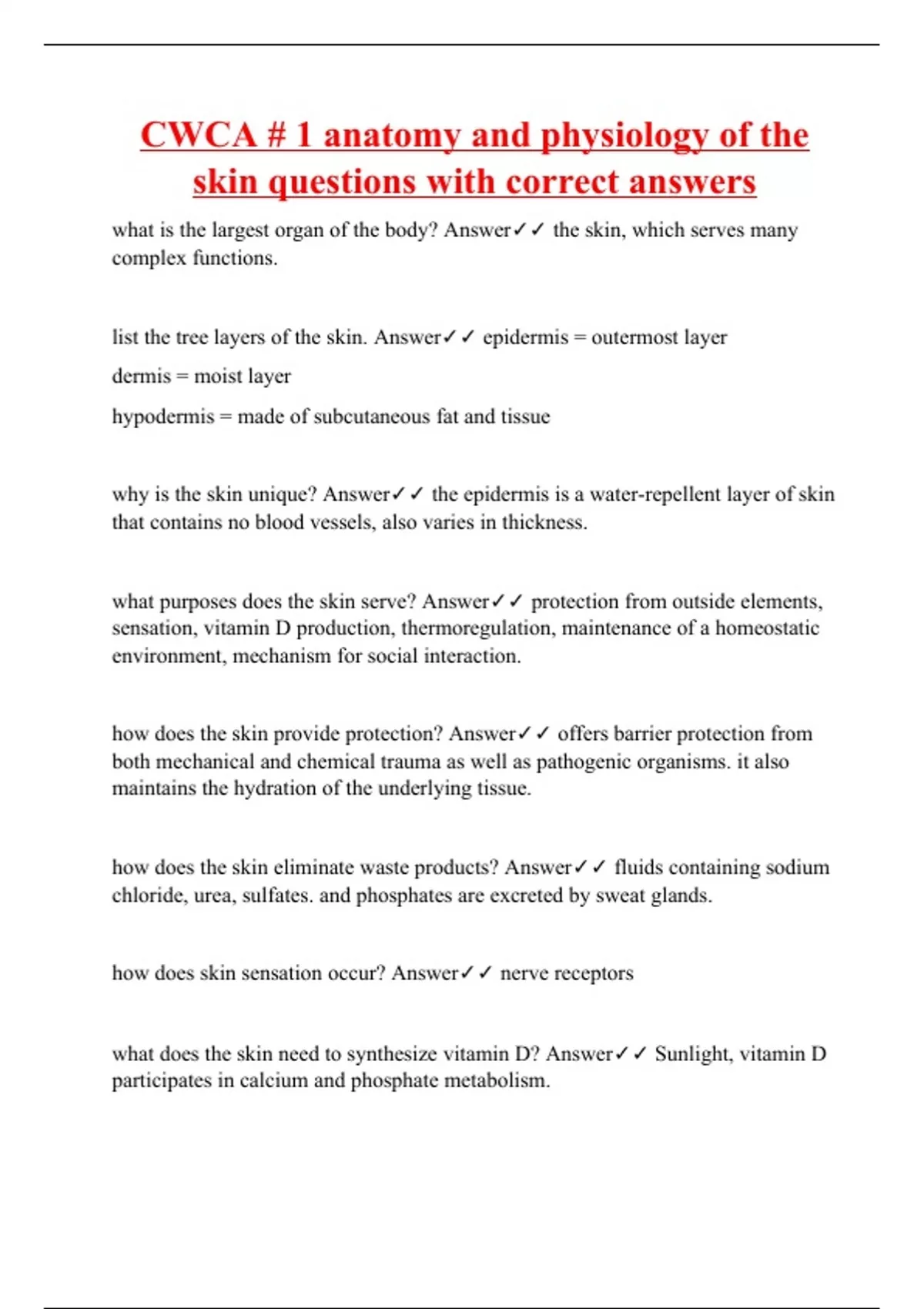 CWCA # 1 anatomy and physiology of the skin questions with correct answers

what is the largest organ of the body? Answer✓✓ the skin, which serves many complex functions.

list the tree layers of the skin. Answer✓✓ epidermis = outermost layer

dermis = moist layer

hypodermis = made of subcutaneous fat and tissue

why is the skin unique? Answer✓✓ the epidermis is a water-repellent layer of skin that contains no blood vessels, also varies in thickness.

what purposes does the skin serve? Answer✓✓ protection from outside elements, sensation, vitamin D production, thermoregulation, maintenance of a homeostatic environment, mechanism for social interaction.

how does the skin provide protection? Answer✓✓ offers barrier protection from both mechanical and chemical trauma as well as pathogenic organisms. it also maintains the hydration of the underlying tissue.

how does the skin eliminate waste products? Answer✓✓ fluids containing sodium chloride, urea, sulfates. and phosphates are excreted by sweat glands.

how does skin sensation occur? Answer✓✓ nerve receptors

what does the skin need to synthesize vitamin D? Answer✓✓ Sunlight, vitamin D participates in calcium and phosphate metabolism.